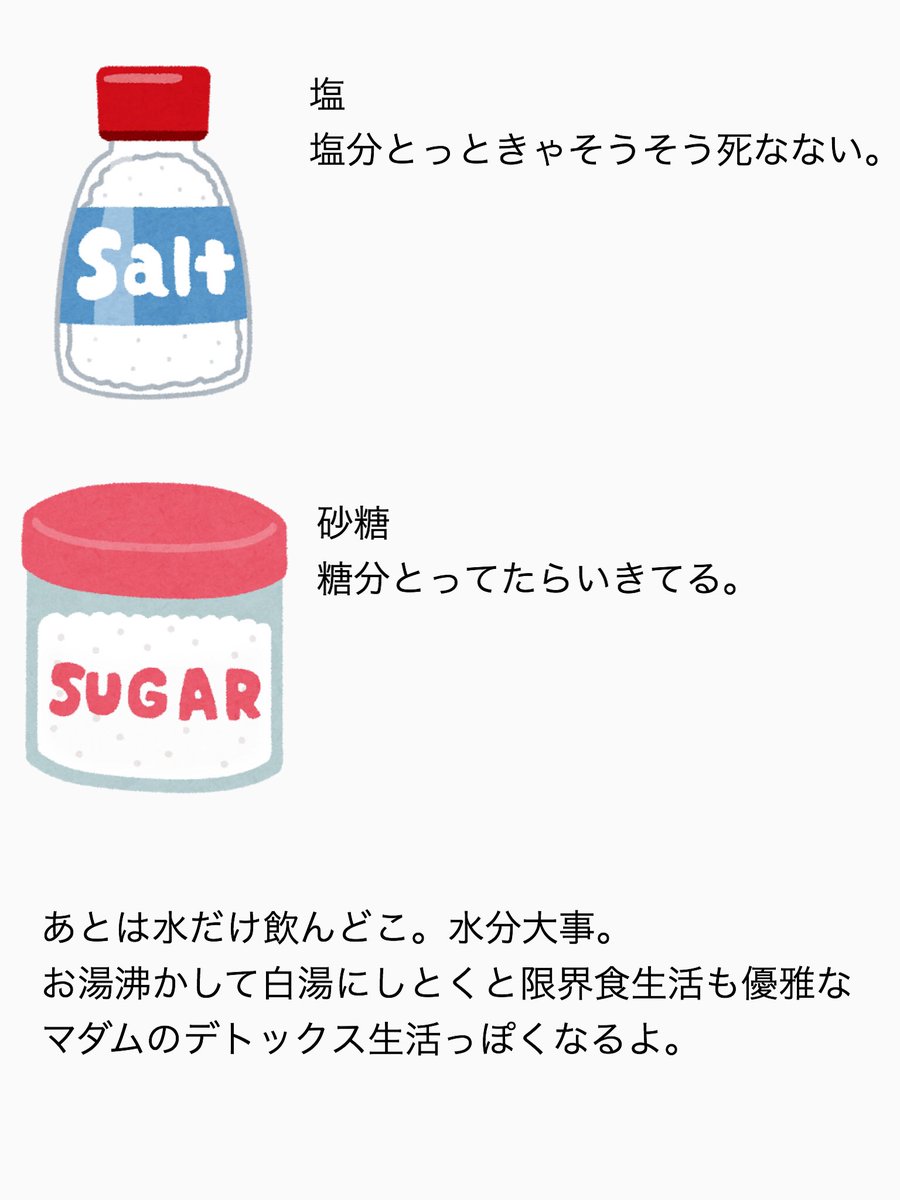 Salt

塩
塩分とっときゃそうそう死なない。

SUGAR

砂糖
糖分とってたらいきてる。

あとは水だけ飲んどこ。水分大事。
お湯沸かして白湯にしとくと限界食生活も優雅なマダムのデトックス生活っぽくなるよ。